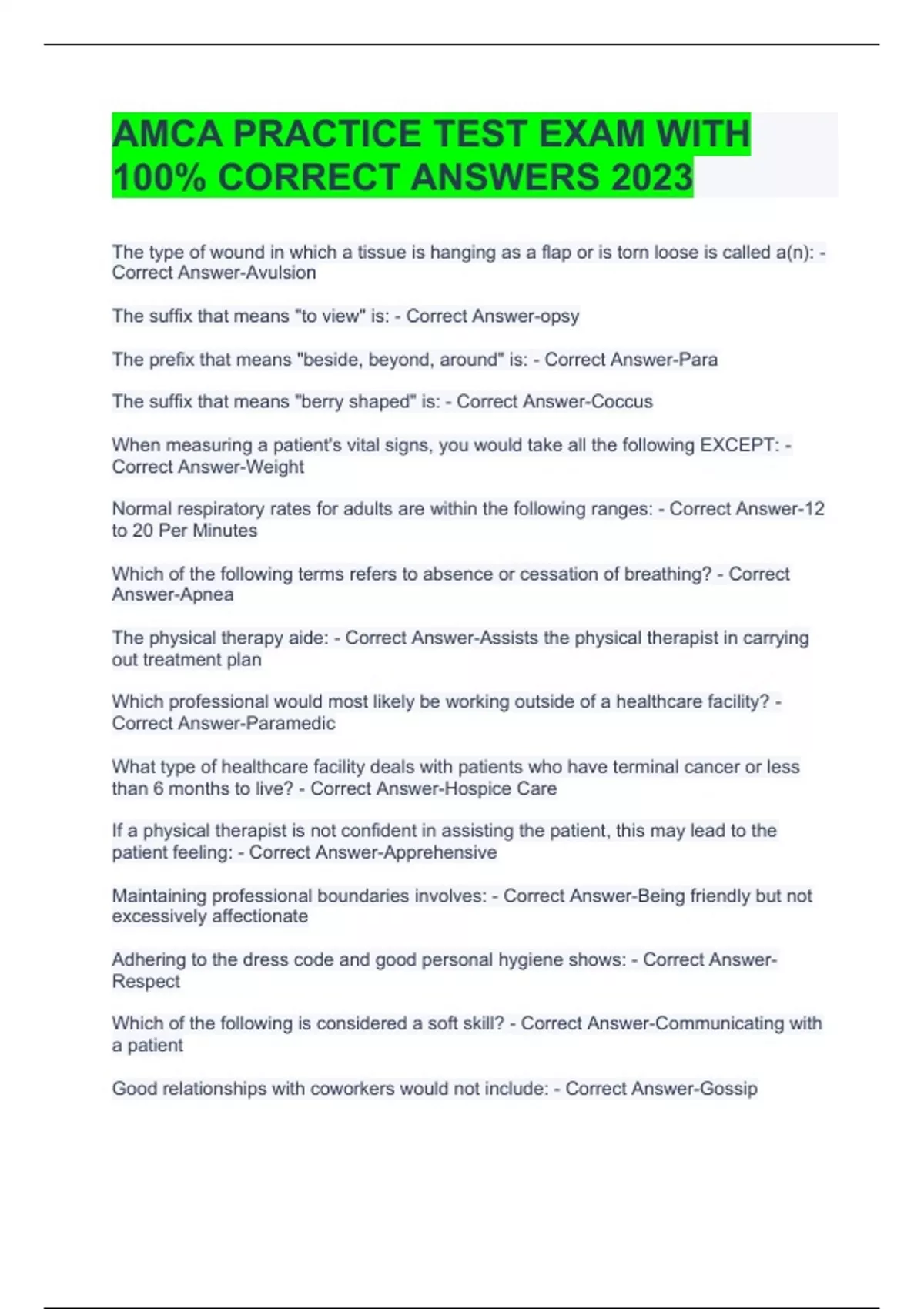 AMCA PRACTICE TEST EXAM WITH 100% CORRECT ANSWERS 2023

The type of wound in which a tissue is hanging as a flap or is torn loose is called a(n): - Correct Answer-Avulsion

The suffix that means "to view" is: - Correct Answer-opsy

The prefix that means "beside, beyond, around" is: - Correct Answer-Para

The suffix that means "berry shaped" is: - Correct Answer-Coccus

When measuring a patient's vital signs, you would take all the following EXCEPT: - Correct Answer-Weight

Normal respiratory rates for adults are within the following ranges: - Correct Answer-12 to 20 Per Minutes

Which of the following terms refers to absence or cessation of breathing? - Correct Answer-Apnea

The physical therapy aide: - Correct Answer-Assists the physical therapist in carrying out treatment plan

Which professional would most likely be working outside of a healthcare facility? - Correct Answer-Paramedic

What type of healthcare facility deals with patients who have terminal cancer or less than 6 months to live? - Correct Answer-Hospice Care

If a physical therapist is not confident in assisting the patient, this may lead to the patient feeling: - Correct Answer-Apprehensive

Maintaining professional boundaries involves: - Correct Answer-Being friendly but not excessively affectionate

Adhering to the dress code and good personal hygiene shows: - Correct Answer-Respect

Which of the following is considered a soft skill? - Correct Answer-Communicating with a patient

Good relationships with coworkers would not include: - Correct Answer-Gossip